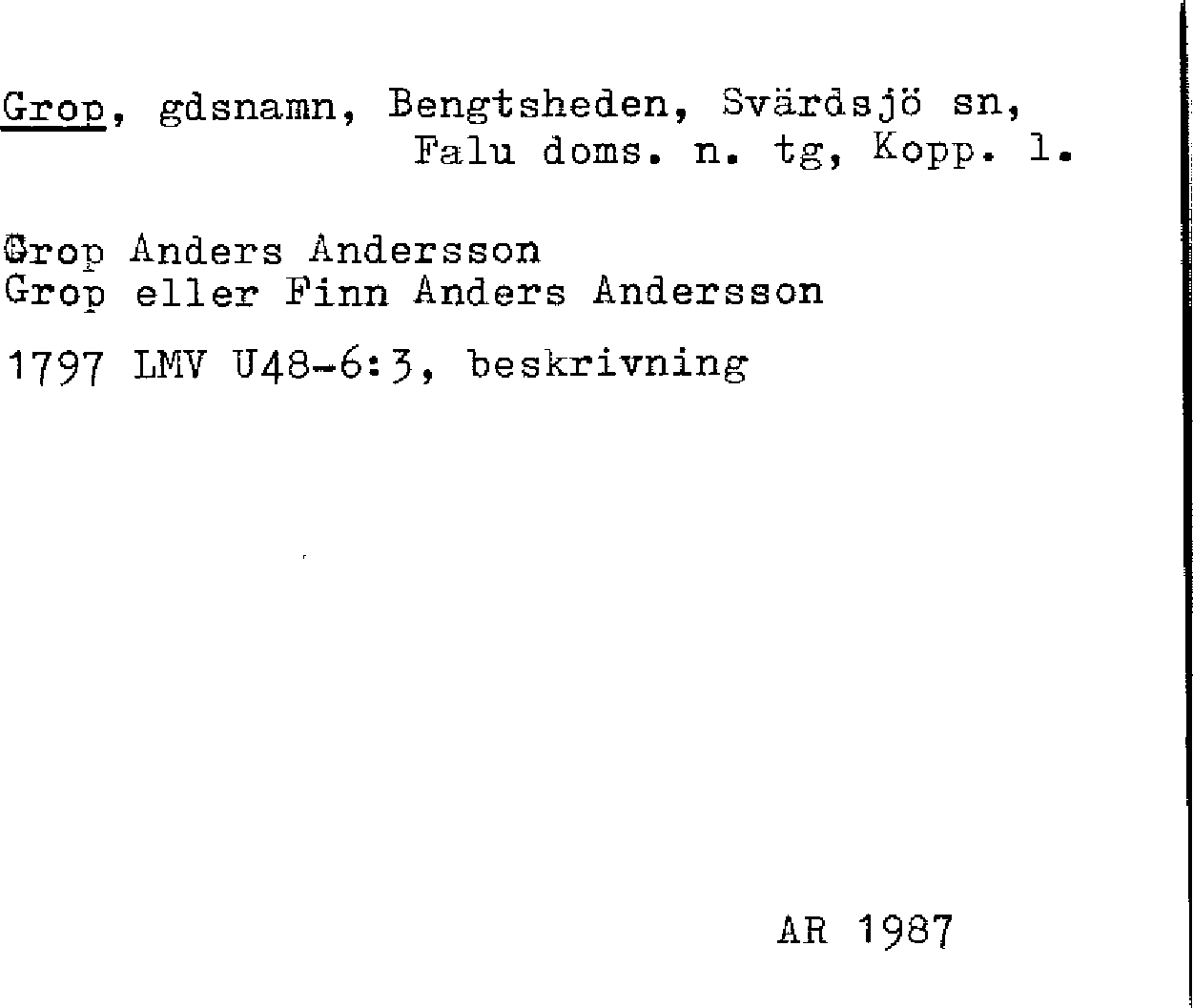 Grop, gdsnamn, Bengtsheden, Svärdsjö sn, Falu doms. n. tg, Kopp. l.

Grop Anders Andersson
Grop eller Finn Anders Andersson

1797 LMV U48-6:3, beskrivning

AR 1987